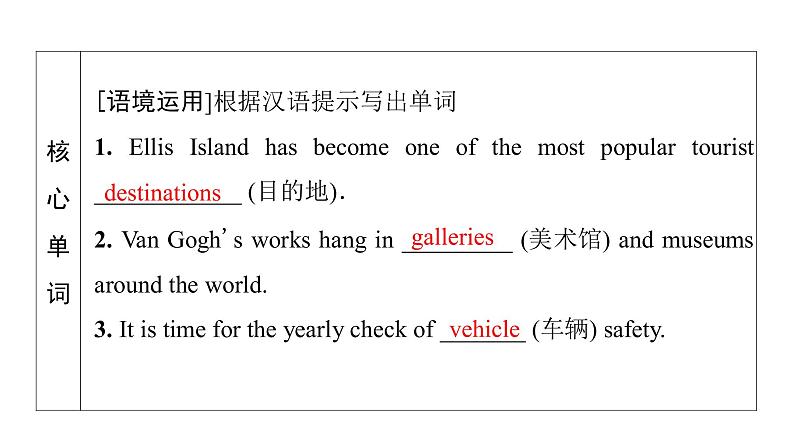 核心单词

[语境运用]根据汉语提示写出单词

1. Ellis Island has become one of the most popular tourist destinations (目的地).

2. Van Gogh's works hang in galleries (美术馆) and museums around the world.

3. It is time for the yearly check of vehicle (车辆) safety.